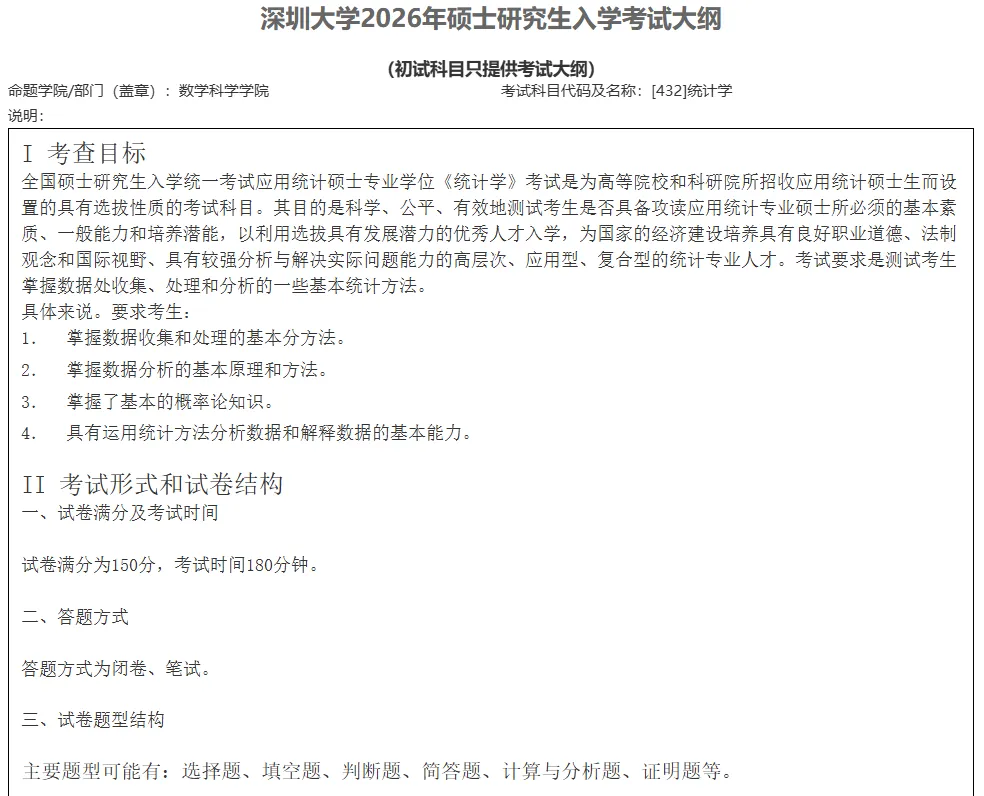 深圳大学2026年硕士研究生入学考试大纲

（初试科目只提供考试大纲）

命题学院/部门（盖章）：数学科学学院

考试科目代码及名称：[432]统计学

说明：

I 考查目标

全国硕士研究生入学统一考试应用统计硕士专业学位《统计学》考试是为高等院校和科研院所招收应用统计硕士生而设置的具有选拔性质的考试科目。其目的是科学、公平、有效地测试考生是否具备攻读应用统计专业硕士所必须的基本素质、一般能力和培养潜能，以利用选拔具有发展潜力的优秀人才入学，为国家的经济建设培养具有良好职业道德、法制观念和国际视野、具有较强分析与解决实际问题能力的高层次、应用型、复合型的统计专业人才。考试要求是测试考生掌握数据处收集、处理和分析的一些基本统计方法。

具体来说。要求考生：

1. 掌握数据收集和处理的基本分方法。

2. 掌握数据分析的基本原理和方法。

3. 掌握了基本的概率论知识。

4. 具有运用统计方法分析数据和解释数据的基本能力。

II 考试形式和试卷结构

一、试卷满分及考试时间

试卷满分为150分，考试时间180分钟。

二、答题方式

答题方式为闭卷、笔试。

三、试卷题型结构

主要题型可能有：选择题、填空题、判断题、简答题、计算与分析题、证明题等。